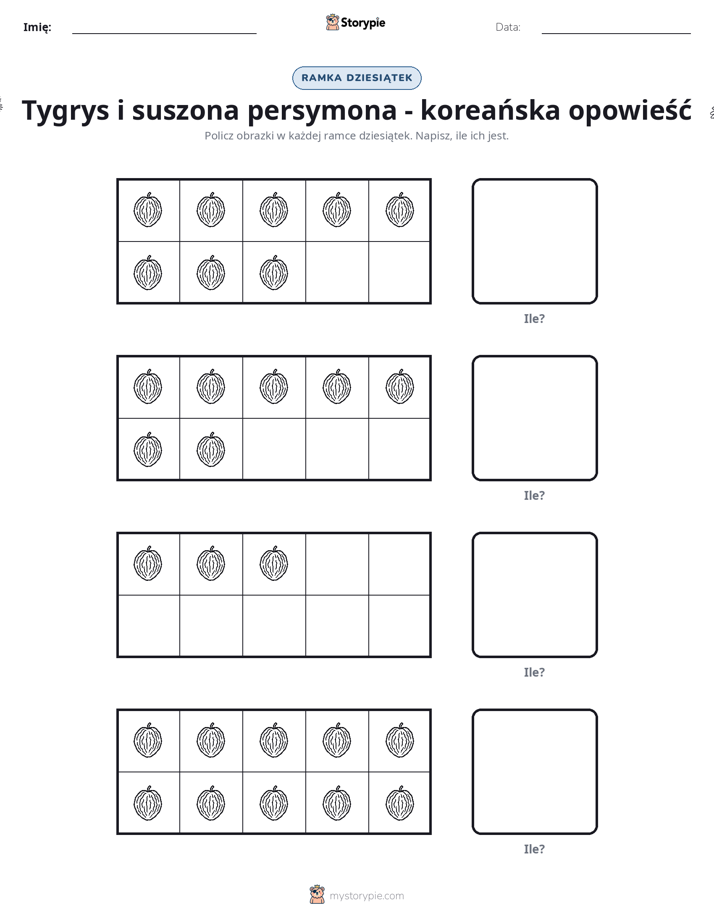 Imię: ____ Storypie Data: ____

RAMKA DZIESIĄTEK

Tygrys i suszona persymona - koreańska opowieść

Policz obrazki w każdej ramce dziesiątek. Napisz, ile ich jest.

Ile?

Ile?

Ile?

Ile?

mystorypie.com